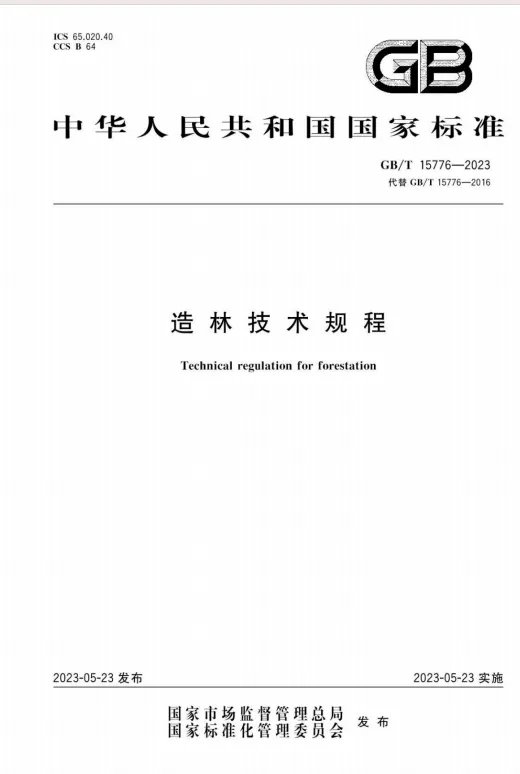 ICS 65.020.40
CCS B 64

GB

中华人民共和国国家标准

GB/T 15776—2023
代替 GB/T 15776—2016

造林技术规程

Technical regulation for forestation

2023-05-23 发布

2023-05-23 实施

国家市场监督管理总局
国家标准化管理委员会 发布